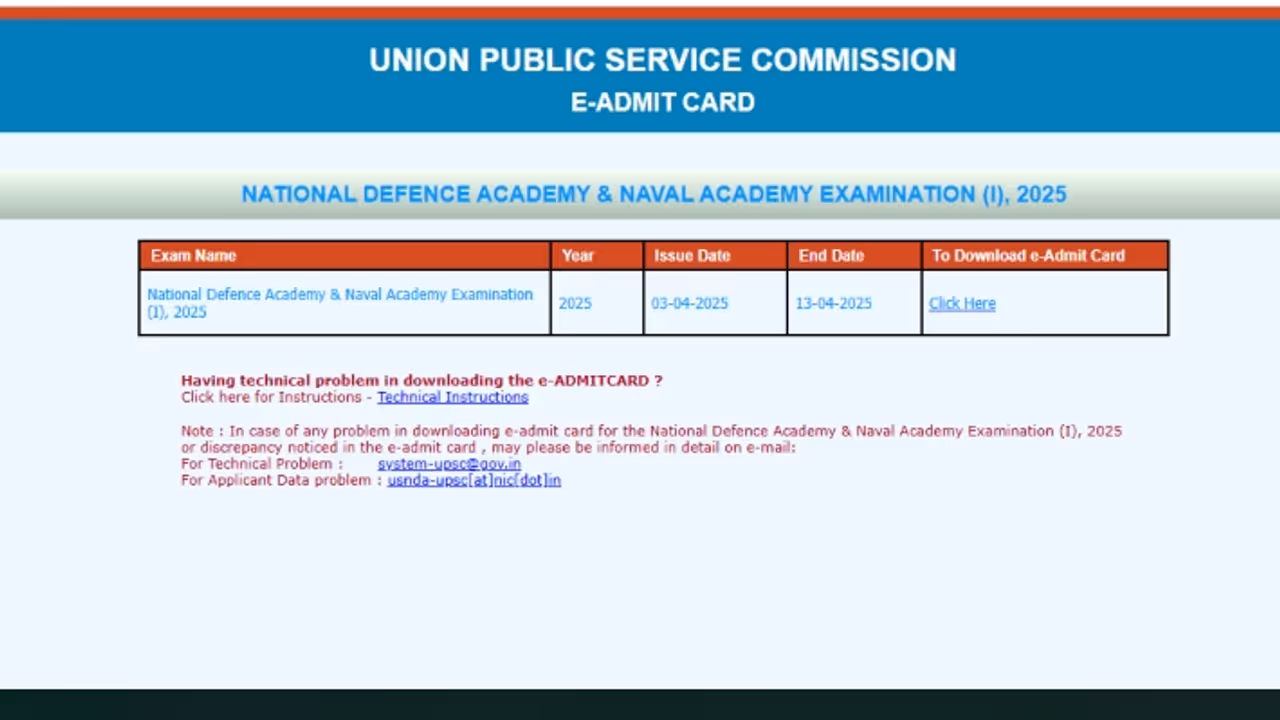 UNION PUBLIC SERVICE COMMISSION
E-ADMIT CARD

NATIONAL DEFENCE ACADEMY & NAVAL ACADEMY EXAMINATION (I), 2025

| Exam Name | Year | Issue Date | End Date | To Download e-Admit Card |
|---|---|---|---|---|
| National Defence Academy & Naval Academy Examination (I), 2025 | 2025 | 03-04-2025 | 13-04-2025 | Click Here |

Having technical problem in downloading the e-ADMITCARD ?
Click here for Instructions - Technical Instructions

Note : In case of any problem in downloading e-admit card for the National Defence Academy & Naval Academy Examination (I), 2025 or discrepancy noticed in the e-admit card , may please be informed in detail on e-mail:
For Technical Problem : system-upsc@gov.in
For Applicant Data problem : usnda-upsc[at]nic[dot]in